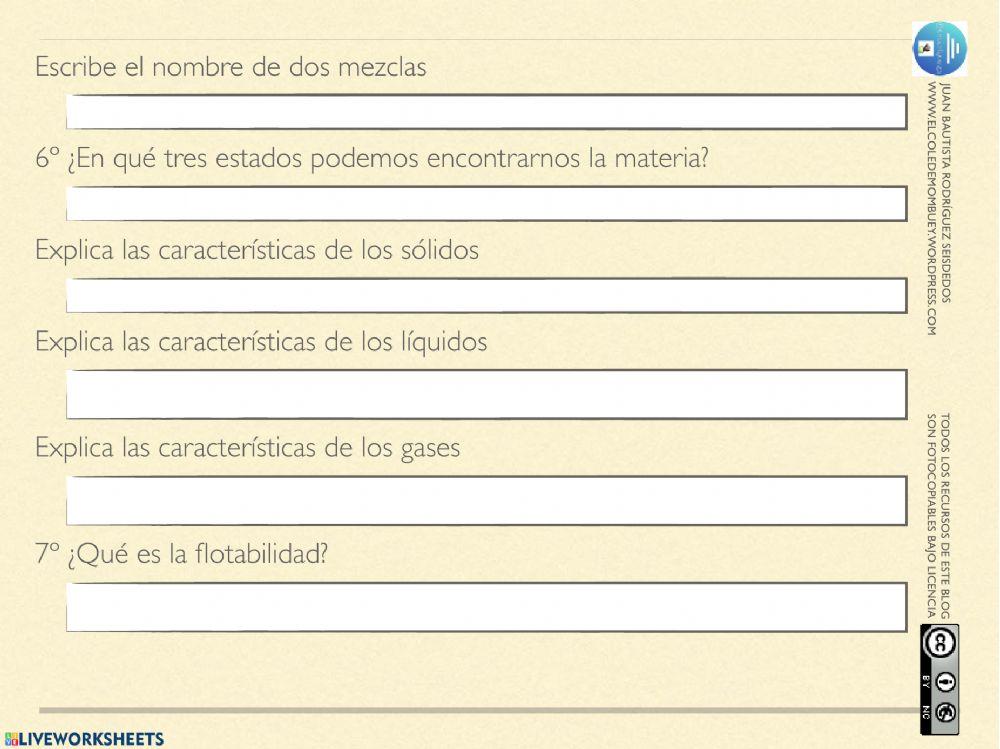 Escribe el nombre de dos mezclas

6º ¿En qué tres estados podemos encontrarnos la materia?

Explica las características de los sólidos

Explica las características de los líquidos

Explica las características de los gases

7º ¿Qué es la flotabilidad?

JUAN BAUTISTA RODRÍGUEZ SEISDEDOS
WWW.ELCOLEDEMOMBUEY.WORDPRESS.COM

TODOS LOS RECURSOS DE ESTE BLOG
SON FOTOCOPIABLES BAJO LICENCIA

BY NC

LIVEWORKSHEETS